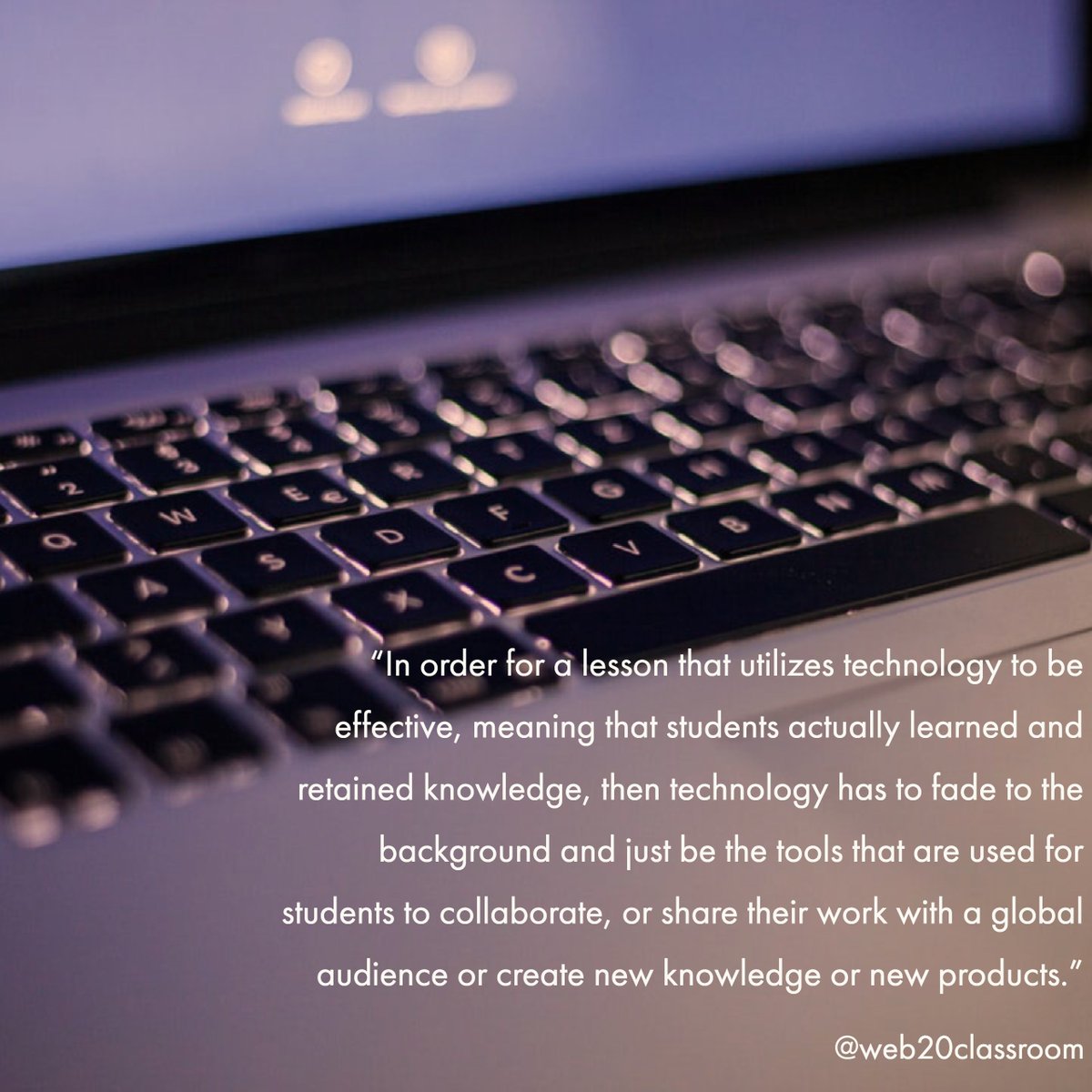 “In order for a lesson that utilizes technology to be effective, meaning that students actually learned and retained knowledge, then technology has to fade to the background and just be the tools that are used for students to collaborate, or share their work with a global audience or create new knowledge or new products.”

@web20classroom